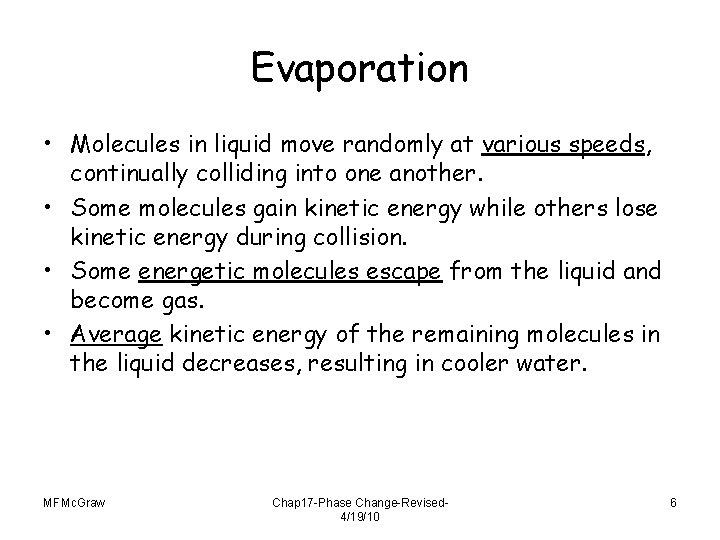 Evaporation

• Molecules in liquid move randomly at various speeds, continually colliding into one another.
• Some molecules gain kinetic energy while others lose kinetic energy during collision.
• Some energetic molecules escape from the liquid and become gas.
• Average kinetic energy of the remaining molecules in the liquid decreases, resulting in cooler water.

MFMcGraw

Chap17-Phase Change-Revised-4/19/10

6